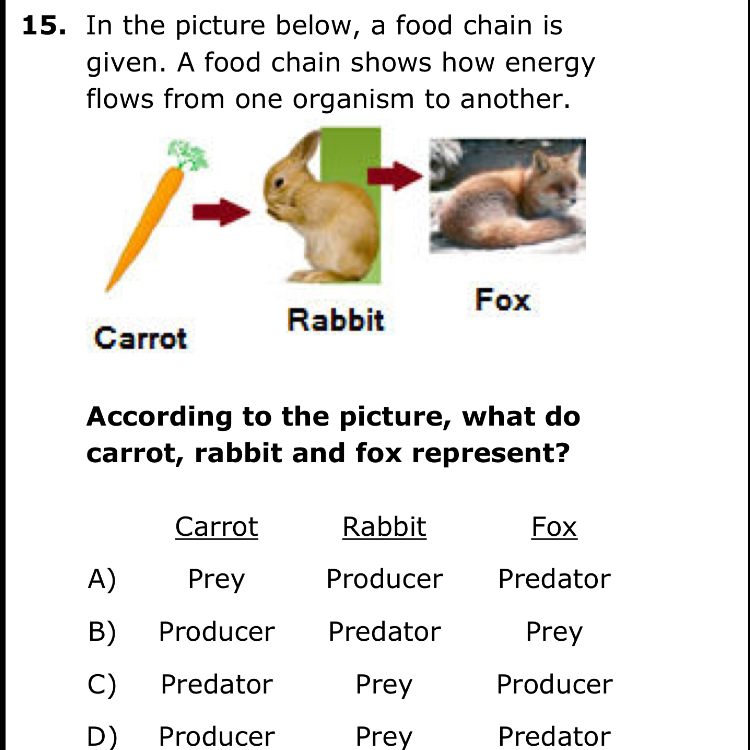 15. In the picture below, a food chain is given. A food chain shows how energy flows from one organism to another.

Carrot

Rabbit

Fox

According to the picture, what do carrot, rabbit and fox represent?

|  | Carrot | Rabbit | Fox |
|---|---|---|---|
| A) | Prey | Producer | Predator |
| B) | Producer | Predator | Prey |
| C) | Predator | Prey | Producer |
| D) | Producer | Prey | Predator |